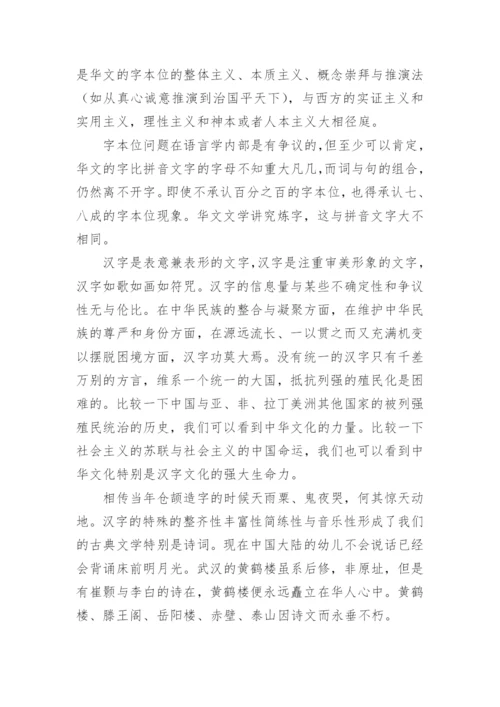 是华文的字本位的整体主义、本质主义、概念崇拜与推演法（如从真心诚意推演到治国平天下），与西方的实证主义和实用主义，理性主义和神本或者人本主义大相径庭。

字本位问题在语言学内部是有争议的，但至少可以肯定，华文的字比拼音文字的字母不知重大凡几，而词与句的组合，仍然离不开字。即使不承认百分之百的字本位，也得承认七、八成的字本位现象。华文文学讲究炼字，这与拼音文字大不相同。

汉字是表意兼表形的文字，汉字是注重审美形象的文字，汉字如歌如画如符咒。汉字的信息量与某些不确定性和争议性无与伦比。在中华民族的整合与凝聚方面，在维护中华民族的尊严和身份方面，在源远流长、一以贯之而又充满机变以摆脱困境方面，汉字功莫大焉。没有统一的汉字只有千差万别的方言，维系一个统一的大国，抵抗列强的殖民化是困难的。比较一下中国与亚、非、拉丁美洲其他国家的被列强殖民统治的历史，我们可以看到中华文化的力量。比较一下社会主义的苏联与社会主义的中国命运，我们也可以看到中华文化特别是汉字文化的强大生命力。

相传当年仓颉造字的时候天雨粟、鬼夜哭，何其惊天动地。汉字的特殊的整齐性丰富性简练性与音乐性形成了我们的古典文学特别是诗词。现在中国大陆的幼儿不会说话已经会背诵床前明月光。武汉的黄鹤楼虽系后修，非原址，但是有崔颢与李白的诗在，黄鹤楼便永远矗立在华人心中。黄鹤楼、滕王阁、岳阳楼、赤壁、泰山因诗文而永垂不朽。